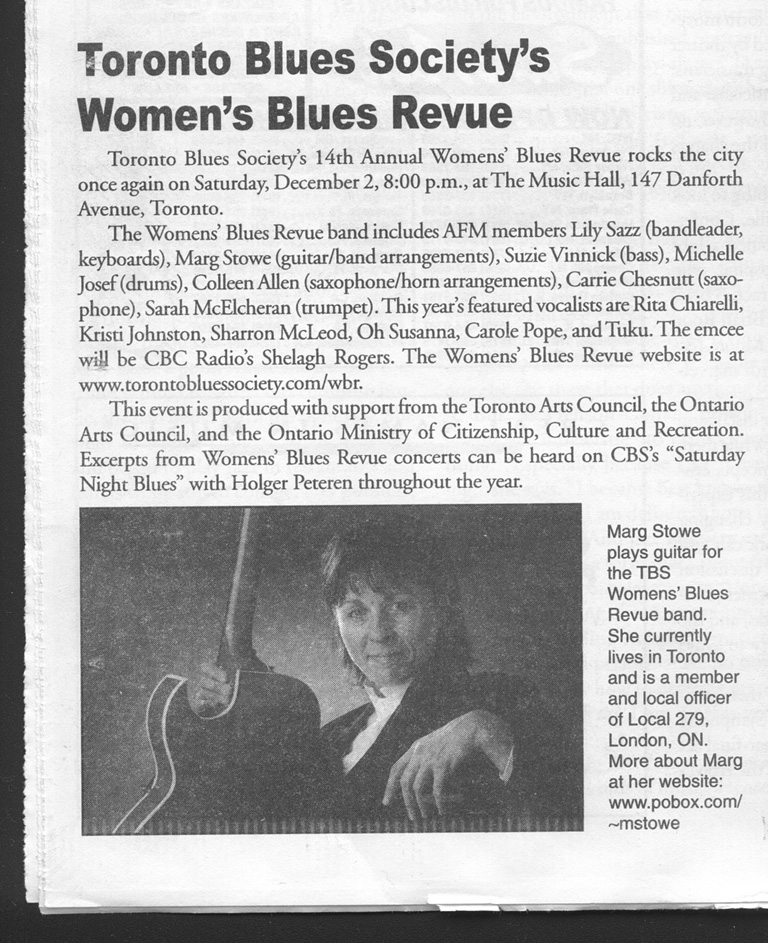 Toronto Blues Society's Women's Blues Revue

Toronto Blues Society's 14th Annual Womens' Blues Revue rocks the city once again on Saturday, December 2, 8:00 p.m., at The Music Hall, 147 Danforth Avenue, Toronto.

The Womens' Blues Revue band includes AFM members Lily Sazz (bandleader, keyboards), Marg Stowe (guitar/band arrangements), Suzie Vinnick (bass), Michelle Josef (drums), Colleen Allen (saxophone/horn arrangements), Carrie Chesnutt (saxophone), Sarah McElcheran (trumpet). This year's featured vocalists are Rita Chiarelli, Kristi Johnston, Sharron McLeod, Oh Susanna, Carole Pope, and Tuku. The emcee will be CBC Radio's Shelagh Rogers. The Womens' Blues Revue website is at www.torontobluessociety.com/wbr.

This event is produced with support from the Toronto Arts Council, the Ontario Arts Council, and the Ontario Ministry of Citizenship, Culture and Recreation. Excerpts from Womens' Blues Revue concerts can be heard on CBS's "Saturday Night Blues" with Holger Peteren throughout the year.

Marg Stowe plays guitar for the TBS Womens' Blues Revue band. She currently lives in Toronto and is a member and local officer of Local 279, London, ON. More about Marg at her website: www.pobox.com/~mstowe